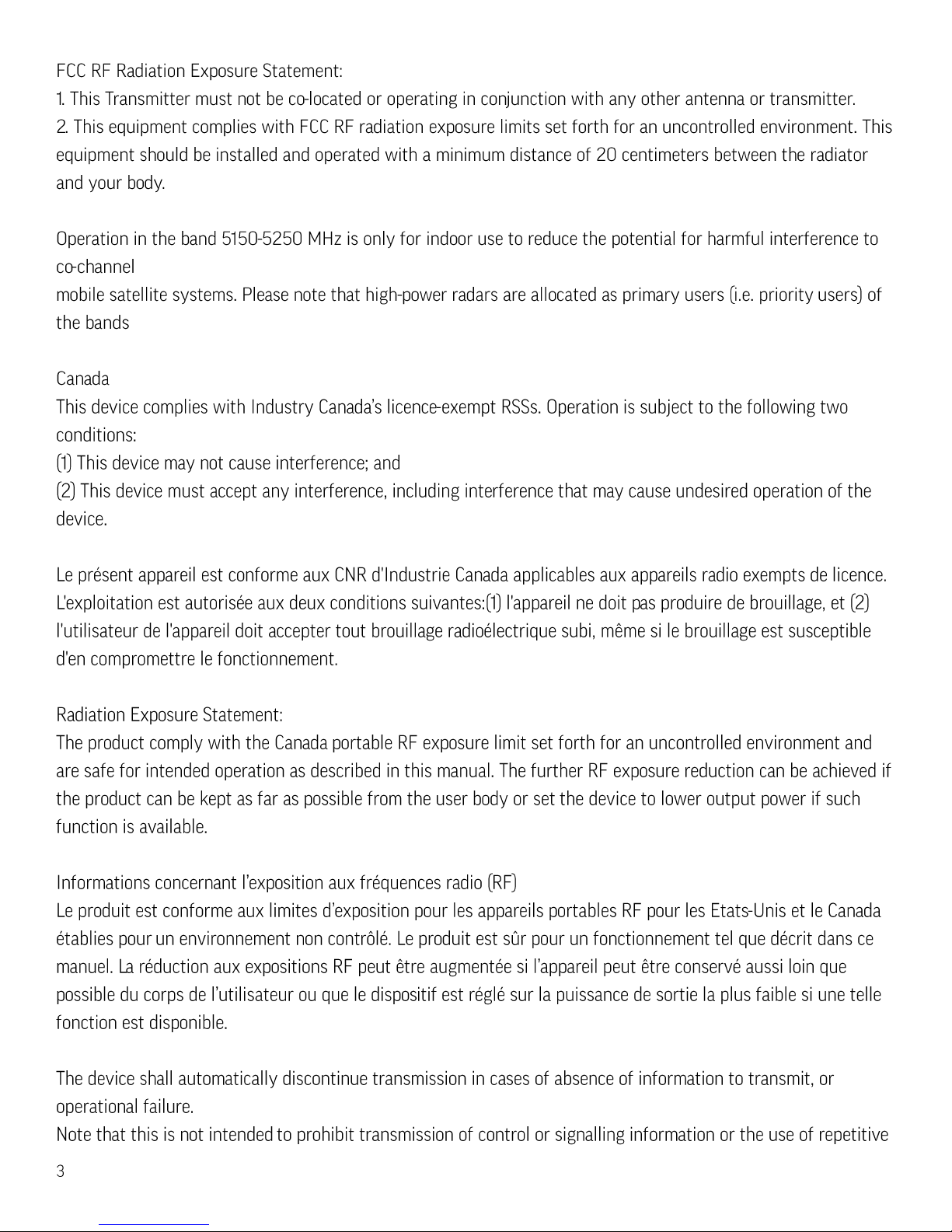 FCC RF Radiation Exposure Statement:
1. This Transmitter must not be co-located or operating in conjunction with any other antenna or transmitter.
2. This equipment complies with FCC RF radiation exposure limits set forth for an uncontrolled environment. This equipment should be installed and operated with a minimum distance of 20 centimeters between the radiator and your body.

Operation in the band 5150-5250 MHz is only for indoor use to reduce the potential for harmful interference to co-channel
mobile satellite systems. Please note that high-power radars are allocated as primary users (i.e. priority users) of the bands

Canada
This device complies with Industry Canada's licence-exempt RSSs. Operation is subject to the following two conditions:
(1) This device may not cause interference; and
(2) This device must accept any interference, including interference that may cause undesired operation of the device.

Le présent appareil est conforme aux CNR d'Industrie Canada applicables aux appareils radio exempts de licence. L'exploitation est autorisée aux deux conditions suivantes:(1) l'appareil ne doit pas produire de brouillage, et (2) l'utilisateur de l'appareil doit accepter tout brouillage radioélectrique subi, même si le brouillage est susceptible d'en compromettre le fonctionnement.

Radiation Exposure Statement:
The product comply with the Canada portable RF exposure limit set forth for an uncontrolled environment and are safe for intended operation as described in this manual. The further RF exposure reduction can be achieved if the product can be kept as far as possible from the user body or set the device to lower output power if such function is available.

Informations concernant l'exposition aux fréquences radio (RF)
Le produit est conforme aux limites d'exposition pour les appareils portables RF pour les Etats-Unis et le Canada établies pour un environnement non contrôlé. Le produit est sûr pour un fonctionnement tel que décrit dans ce manuel. La réduction aux expositions RF peut être augmentée si l'appareil peut être conservé aussi loin que possible du corps de l'utilisateur ou que le dispositif est réglé sur la puissance de sortie la plus faible si une telle fonction est disponible.

The device shall automatically discontinue transmission in cases of absence of information to transmit, or operational failure.
Note that this is not intended to prohibit transmission of control or signalling information or the use of repetitive

3